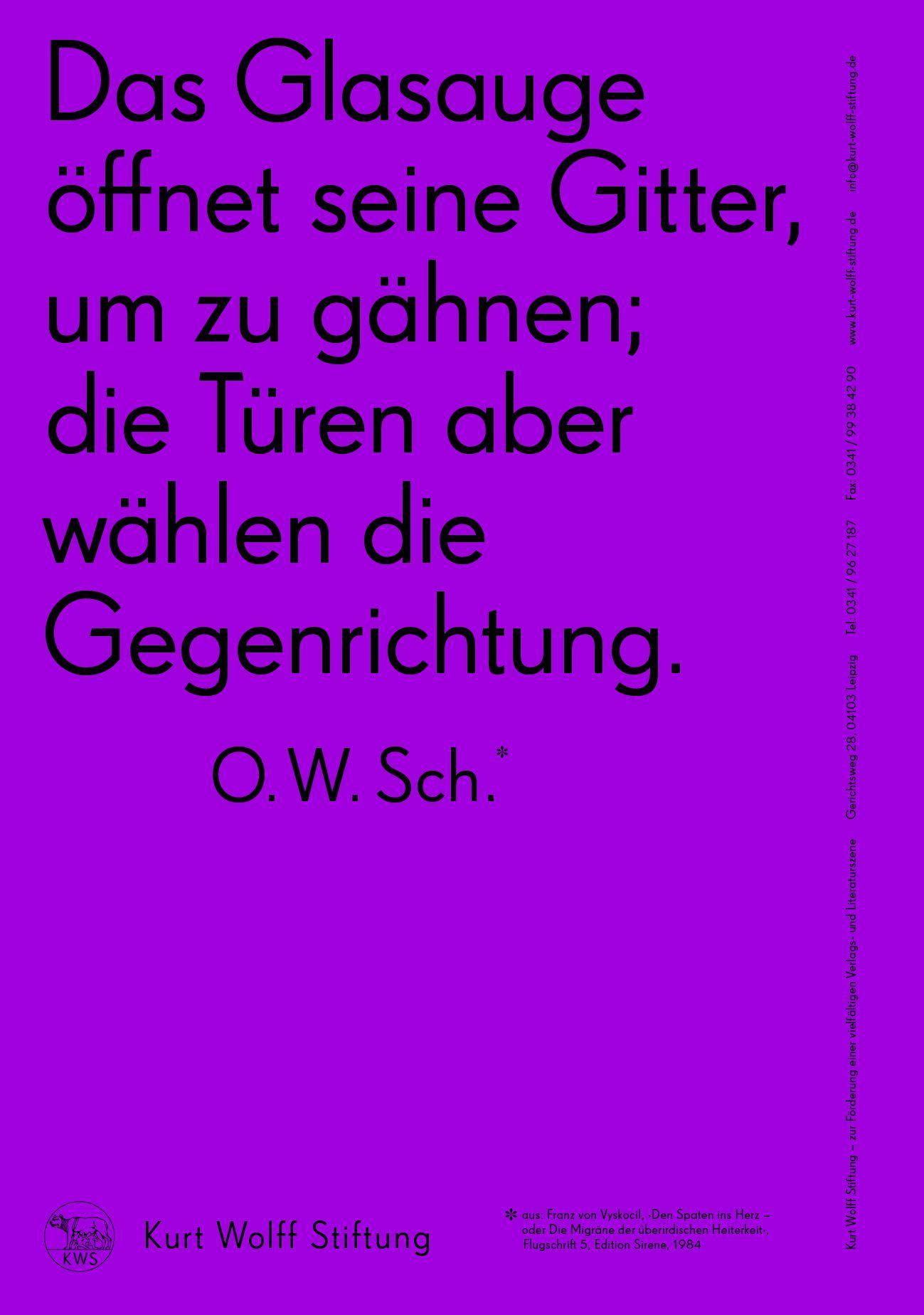 Das Glasauge öffnet seine Gitter, um zu gähnen; die Türen aber wählen die Gegenrichtung.

O. W. Sch.*

KWS

Kurt Wolff Stiftung

* aus: Franz von Vyskocil, ›Den Spaten ins Herz – oder Die Migräne der überirdischen Heiterkeit‹, Flugschrift 5, Edition Sirene, 1984

Kurt Wolff Stiftung – zur Förderung einer vielfältigen Verlags- und Literaturszene Gerichtsweg 28, 04103 Leipzig Tel. 0341 / 96 27 187 Fax: 0341 / 99 38 42 90 www.kurt-wolff-stiftung.de info@kurt-wolff-stiftung.de